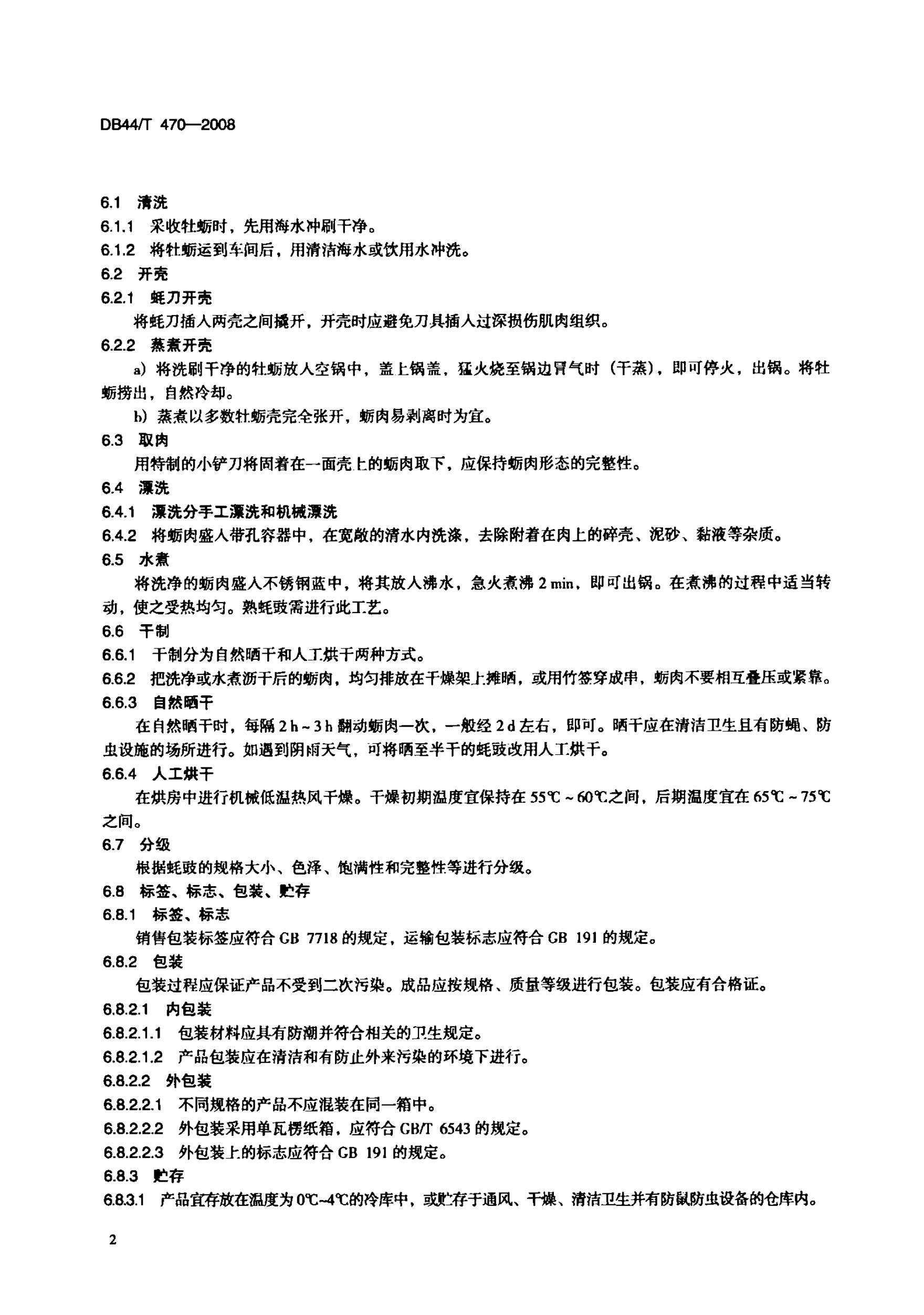 DB44/T 470—2008

6.1 清洗
6.1.1 采收牡蛎时，先用海水冲刷干净。
6.1.2 将牡蛎运到车间后，用清洁海水或饮用水冲洗。
6.2 开壳
6.2.1 蚝刀开壳
将蚝刀插入两壳之间撬开，开壳时应避免刀具插入过深损伤肌肉组织。
6.2.2 蒸煮开壳
a）将洗刷干净的牡蛎放入空锅中，盖上锅盖，猛火烧至锅边冒气时（干蒸），即可停火，出锅。将牡蛎捞出，自然冷却。
b）蒸煮以多数牡蛎壳完全张开，蛎肉易剥离时为宜。
6.3 取肉
用特制的小铲刀将固着在一面壳上的蛎肉取下，应保持蛎肉形态的完整性。
6.4 漂洗
6.4.1 漂洗分手工漂洗和机械漂洗
6.4.2 将蛎肉盛入带孔容器中，在宽敞的清水内洗涤，去除附着在肉上的碎壳、泥砂、黏液等杂质。
6.5 水煮
将洗净的蛎肉盛入不锈钢蓝中，将其放入沸水，急火煮沸 2 min，即可出锅。在煮沸的过程中适当转动，使之受热均匀。熟蚝豉需进行此工艺。
6.6 干制
6.6.1 干制分为自然晒干和人工烘干两种方式。
6.6.2 把洗净或水煮沥干后的蛎肉，均匀排放在干燥架上摊晒，或用竹签穿成串，蛎肉不要相互叠压或紧靠。
6.6.3 自然晒干
在自然晒干时，每隔 2 h ~ 3 h 翻动蛎肉一次，一般经 2 d 左右，即可。晒干应在清洁卫生且有防蝇、防虫设施的场所进行。如遇到阴雨天气，可将晒至半干的蚝豉改用人工烘干。
6.6.4 人工烘干
在烘房中进行机械低温热风干燥。干燥初期温度宜保持在 55℃ ~ 60℃之间，后期温度宜在 65℃ ~ 75℃之间。
6.7 分级
根据蚝豉的规格大小、色泽、饱满性和完整性等进行分级。
6.8 标签、标志、包装、贮存
6.8.1 标签、标志
销售包装标签应符合 GB 7718 的规定，运输包装标志应符合 GB 191 的规定。
6.8.2 包装
包装过程应保证产品不受到二次污染。成品应按规格、质量等级进行包装。包装应有合格证。
6.8.2.1 内包装
6.8.2.1.1 包装材料应具有防潮并符合相关的卫生规定。
6.8.2.1.2 产品包装应在清洁和有防止外来污染的环境下进行。
6.8.2.2 外包装
6.8.2.2.1 不同规格的产品不应混装在同一箱中。
6.8.2.2.2 外包装采用单瓦楞纸箱，应符合 GB/T 6543 的规定。
6.8.2.2.3 外包装上的标志应符合 GB 191 的规定。
6.8.3 贮存
6.8.3.1 产品宜存放在温度为 0℃~4℃的冷库中，或贮存于通风、干燥、清洁卫生并有防鼠防虫设备的仓库内。

2